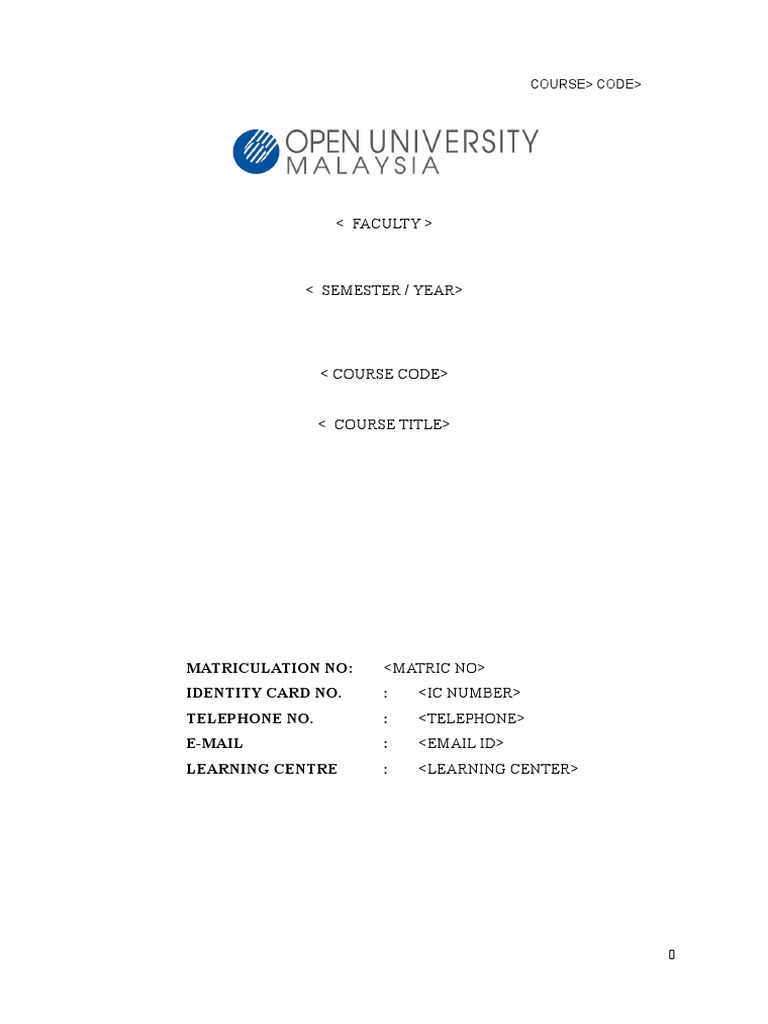 COURSE> CODE>

OPEN UNIVERSITY
MALAYSIA

< FACULTY >

< SEMESTER / YEAR>

< COURSE CODE>

< COURSE TITLE>

MATRICULATION NO: <MATRIC NO>
IDENTITY CARD NO. : <IC NUMBER>
TELEPHONE NO. : <TELEPHONE>
E-MAIL : <EMAIL ID>
LEARNING CENTRE : <LEARNING CENTER>

0